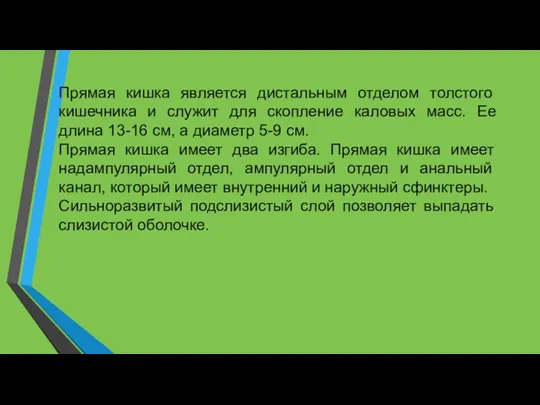 Прямая кишка является дистальным отделом толстого кишечника и служит для скопление каловых масс. Ее длина 13-16 см, а диаметр 5-9 см.
Прямая кишка имеет два изгиба. Прямая кишка имеет надампулярный отдел, ампулярный отдел и анальный канал, который имеет внутренний и наружный сфинктеры.
Сильноразвитый подслизистый слой позволяет выпадать слизистой оболочке.